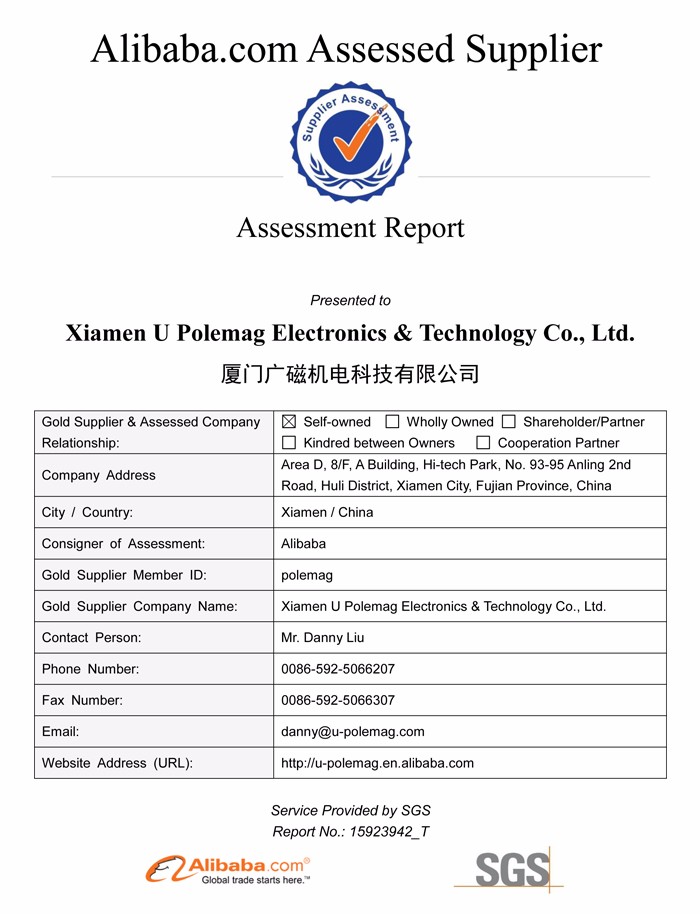 Alibaba.com Assessed Supplier

Supplier Assessment

Assessment Report

Presented to

Xiamen U Polemag Electronics & Technology Co., Ltd.

厦门广磁机电科技有限公司

| Gold Supplier & Assessed Company Relationship: | ☒ Self-owned ☐ Wholly Owned ☐ Shareholder/Partner ☐ Kindred between Owners ☐ Cooperation Partner |
|---|---|
| Company Address | Area D, 8/F, A Building, Hi-tech Park, No. 93-95 Anling 2nd Road, Huli District, Xiamen City, Fujian Province, China |
| City / Country: | Xiamen / China |
| Consigner of Assessment: | Alibaba |
| Gold Supplier Member ID: | polemag |
| Gold Supplier Company Name: | Xiamen U Polemag Electronics & Technology Co., Ltd. |
| Contact Person: | Mr. Danny Liu |
| Phone Number: | 0086-592-5066207 |
| Fax Number: | 0086-592-5066307 |
| Email: | danny@u-polemag.com |
| Website Address (URL): | http://u-polemag.en.alibaba.com |

Service Provided by SGS
Report No.: 15923942_T

Alibaba.com®
Global trade starts here.™

SGS